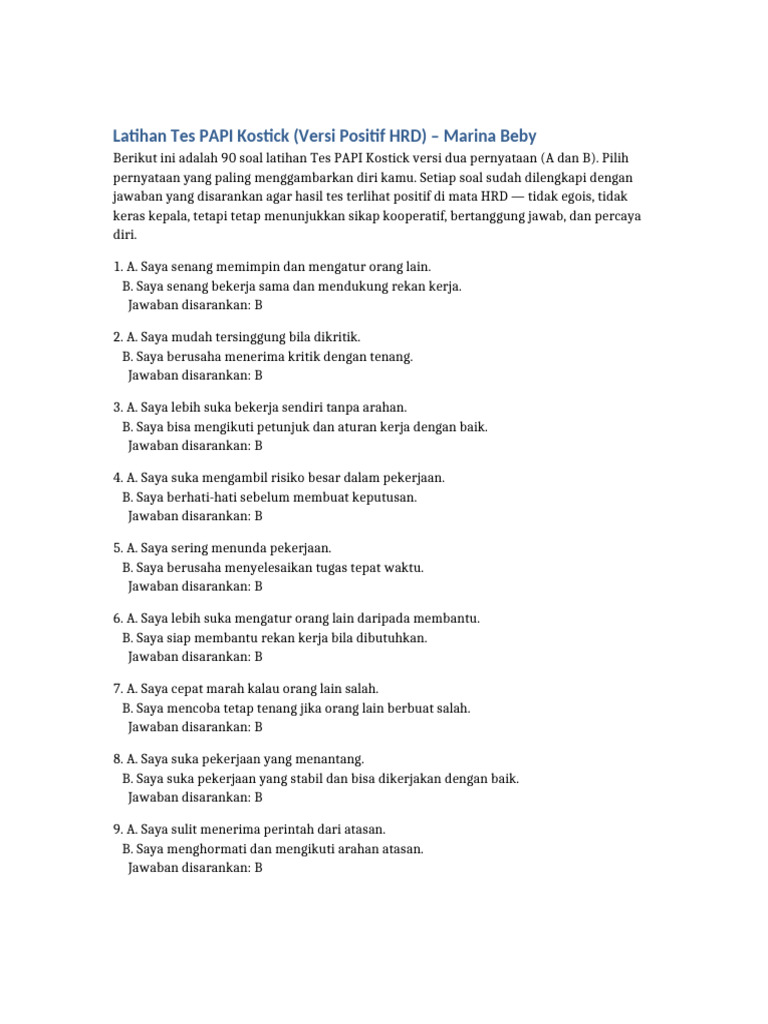 Latihan Tes PAPI Kostick (Versi Positif HRD) – Marina Beby

Berikut ini adalah 90 soal latihan Tes PAPI Kostick versi dua pernyataan (A dan B). Pilih pernyataan yang paling menggambarkan diri kamu. Setiap soal sudah dilengkapi dengan jawaban yang disarankan agar hasil tes terlihat positif di mata HRD — tidak egois, tidak keras kepala, tetapi tetap menunjukkan sikap kooperatif, bertanggung jawab, dan percaya diri.

1. A. Saya senang memimpin dan mengatur orang lain.
B. Saya senang bekerja sama dan mendukung rekan kerja.
Jawaban disarankan: B

2. A. Saya mudah tersinggung bila dikritik.
B. Saya berusaha menerima kritik dengan tenang.
Jawaban disarankan: B

3. A. Saya lebih suka bekerja sendiri tanpa arahan.
B. Saya bisa mengikuti petunjuk dan aturan kerja dengan baik.
Jawaban disarankan: B

4. A. Saya suka mengambil risiko besar dalam pekerjaan.
B. Saya berhati-hati sebelum membuat keputusan.
Jawaban disarankan: B

5. A. Saya sering menunda pekerjaan.
B. Saya berusaha menyelesaikan tugas tepat waktu.
Jawaban disarankan: B

6. A. Saya lebih suka mengatur orang lain daripada membantu.
B. Saya siap membantu rekan kerja bila dibutuhkan.
Jawaban disarankan: B

7. A. Saya cepat marah kalau orang lain salah.
B. Saya mencoba tetap tenang jika orang lain berbuat salah.
Jawaban disarankan: B

8. A. Saya suka pekerjaan yang menantang.
B. Saya suka pekerjaan yang stabil dan bisa dikerjakan dengan baik.
Jawaban disarankan: B

9. A. Saya sulit menerima perintah dari atasan.
B. Saya menghormati dan mengikuti arahan atasan.
Jawaban disarankan: B